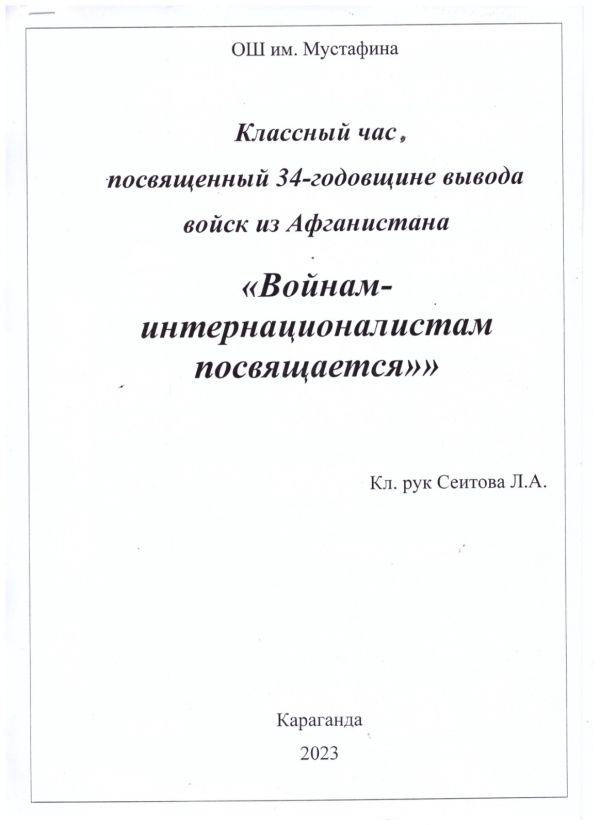 ОШ им. Мустафина

Классный час, посвященный 34-годовщине вывода войск из Афганистана

«Войнам-интернационалистам посвящается»»

Кл. рук Сеитова Л.А.

Караганда

2023